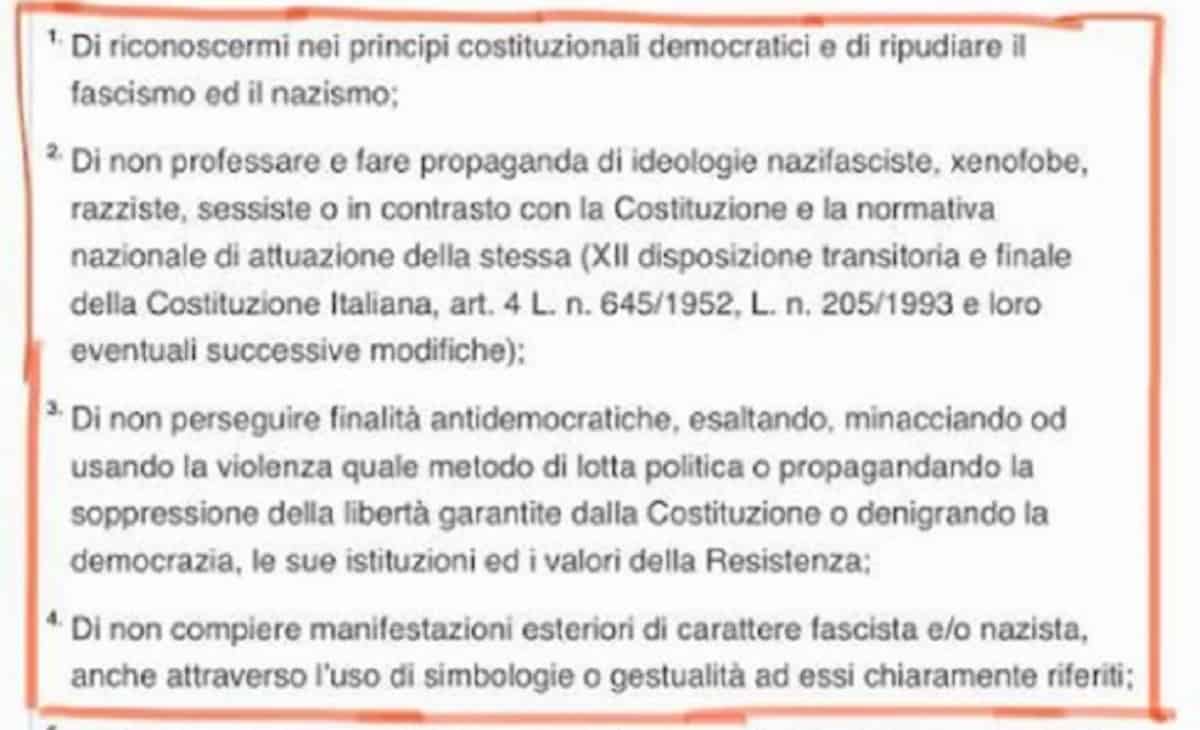 1. Di riconoscermi nei principi costituzionali democratici e di ripudiare il fascismo ed il nazismo;

2. Di non professare e fare propaganda di ideologie nazifasciste, xenofobe, razziste, sessiste o in contrasto con la Costituzione e la normativa nazionale di attuazione della stessa (XII disposizione transitoria e finale della Costituzione Italiana, art. 4 L. n. 645/1952, L. n. 205/1993 e loro eventuali successive modifiche);

3. Di non perseguire finalità antidemocratiche, esaltando, minacciando od usando la violenza quale metodo di lotta politica o propagandando la soppressione della libertà garantite dalla Costituzione o denigrando la democrazia, le sue istituzioni ed i valori della Resistenza;

4. Di non compiere manifestazioni esteriori di carattere fascista e/o nazista, anche attraverso l'uso di simbologie o gestualità ad essi chiaramente riferiti;